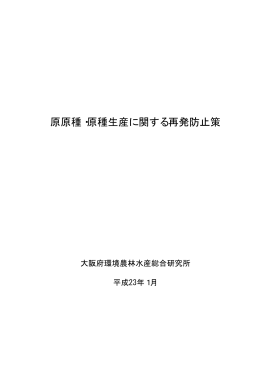 原原種・原種生産に関する再発防止策

大阪府環境農林水産総合研究所

平成23年 1月